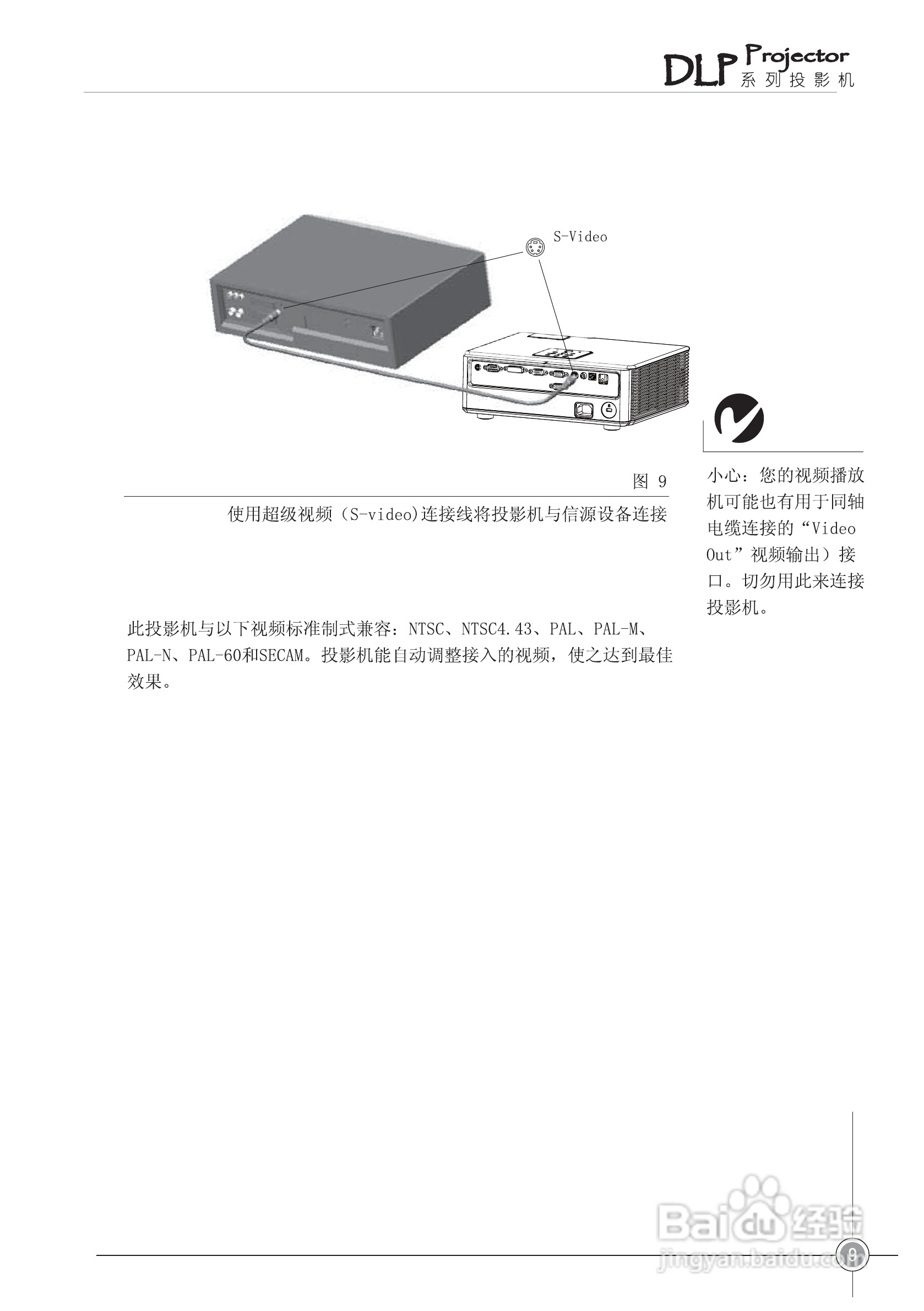 DLP Projector
系列投影机

S-Video

图 9

使用超级视频（S-video)连接线将投影机与信源设备连接

小心：您的视频播放机可能也有用于同轴电缆连接的“Video Out”视频输出）接口。切勿用此来连接投影机。

此投影机与以下视频标准制式兼容：NTSC、NTSC4.43、PAL、PAL-M、PAL-N、PAL-60和SECAM。投影机能自动调整接入的视频，使之达到最佳效果。

9

Baidu经验
jingyan.baidu.com